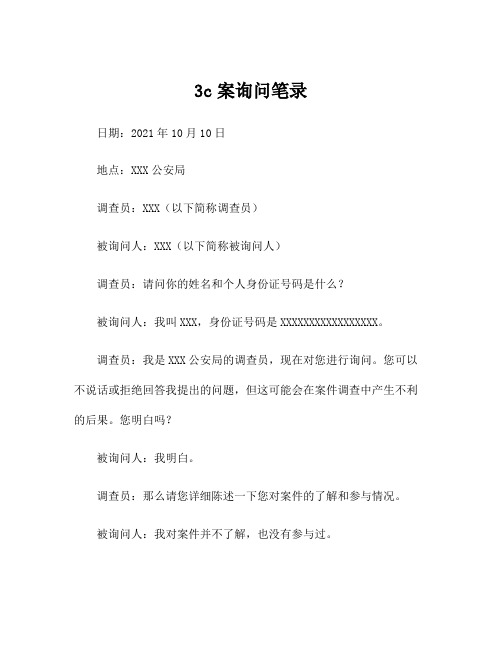 3c 案询问笔录

日期：2021 年 10 月 10 日

地点：XXX 公安局

调查员：XXX（以下简称调查员）

被询问人：XXX（以下简称被询问人）

调查员：请问你的姓名和个人身份证号码是什么？

被询问人：我叫 XXX，身份证号码是 XXXXXXXXXXXXXXXXXX。

调查员：我是 XXX 公安局的调查员，现在对您进行询问。您可以不说话或拒绝回答我提出的问题，但这可能会在案件调查中产生不利的后果。您明白吗？

被询问人：我明白。

调查员：那么请您详细陈述一下您对案件的了解和参与情况。

被询问人：我对案件并不了解，也没有参与过。